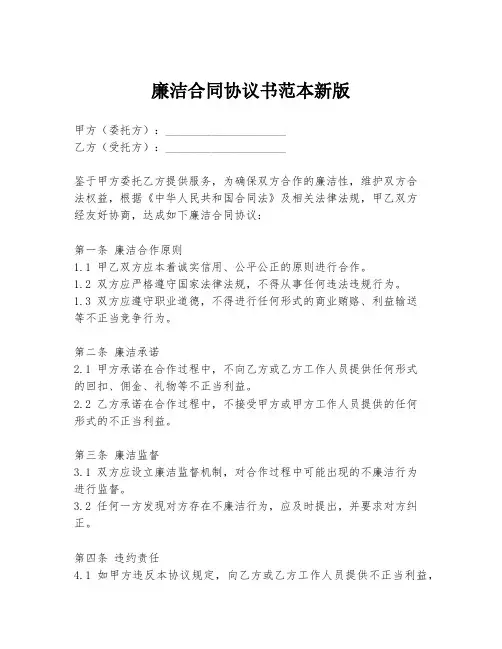 廉洁合同协议书范本新版

甲方（委托方）：____________________
乙方（受托方）：____________________

鉴于甲方委托乙方提供服务，为确保双方合作的廉洁性，维护双方合法权益，根据《中华人民共和国合同法》及相关法律法规，甲乙双方经友好协商，达成如下廉洁合同协议：

第一条 廉洁合作原则
1.1 甲乙双方应本着诚实信用、公平公正的原则进行合作。
1.2 双方应严格遵守国家法律法规，不得从事任何违法违规行为。
1.3 双方应遵守职业道德，不得进行任何形式的商业贿赂、利益输送等不正当竞争行为。

第二条 廉洁承诺
2.1 甲方承诺在合作过程中，不向乙方或乙方工作人员提供任何形式的回扣、佣金、礼物等不正当利益。
2.2 乙方承诺在合作过程中，不接受甲方或甲方工作人员提供的任何形式的不正当利益。

第三条 廉洁监督
3.1 双方应设立廉洁监督机制，对合作过程中可能出现的不廉洁行为进行监督。
3.2 任何一方发现对方存在不廉洁行为，应及时提出，并要求对方纠正。

第四条 违约责任
4.1 如甲方违反本协议规定，向乙方或乙方工作人员提供不正当利益，